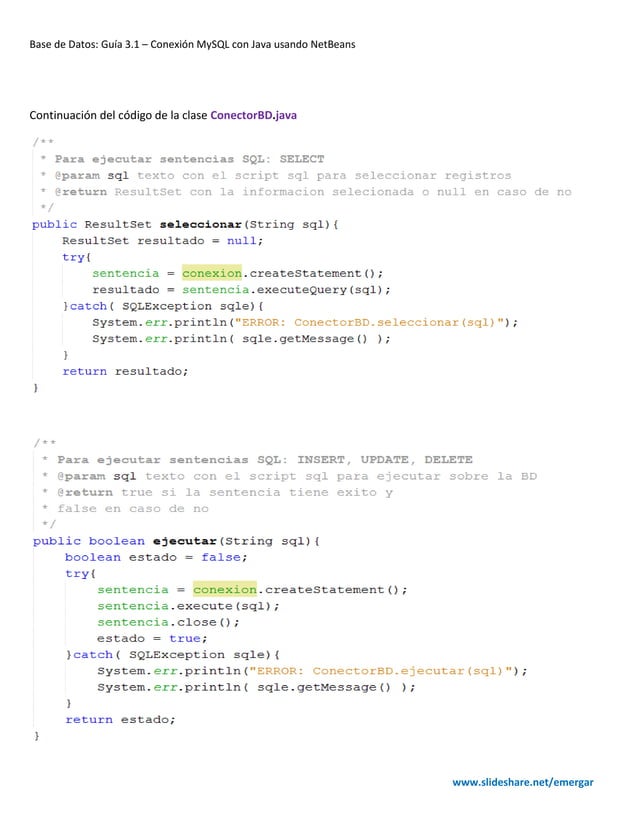 Base de Datos: Guía 3.1 – Conexión MySQL con Java usando NetBeans

Continuación del código de la clase ConectorBD.java

/**
 * Para ejecutar sentencias SQL: SELECT
 * @param sql texto con el script sql para seleccionar registros
 * @return ResultSet con la informacion selecionada o null en caso de no
 */
public ResultSet seleccionar(String sql){
    ResultSet resultado = null;
    try{
        sentencia = conexion.createStatement();
        resultado = sentencia.executeQuery(sql);
    }catch( SQLException sqle){
        System.err.println("ERROR: ConectorBD.seleccionar(sql)");
        System.err.println( sqle.getMessage() );
    }
    return resultado;
}

/**
 * Para ejecutar sentencias SQL: INSERT, UPDATE, DELETE
 * @param sql texto con el script sql para ejecutar sobre la BD
 * @return true si la sentencia tiene exito y
 * false en caso de no
 */
public boolean ejecutar(String sql){
    boolean estado = false;
    try{
        sentencia = conexion.createStatement();
        sentencia.execute(sql);
        sentencia.close();
        estado = true;
    }catch( SQLException sqle){
        System.err.println("ERROR: ConectorBD.ejecutar(sql)");
        System.err.println( sqle.getMessage() );
    }
    return estado;
}

www.slideshare.net/emergar